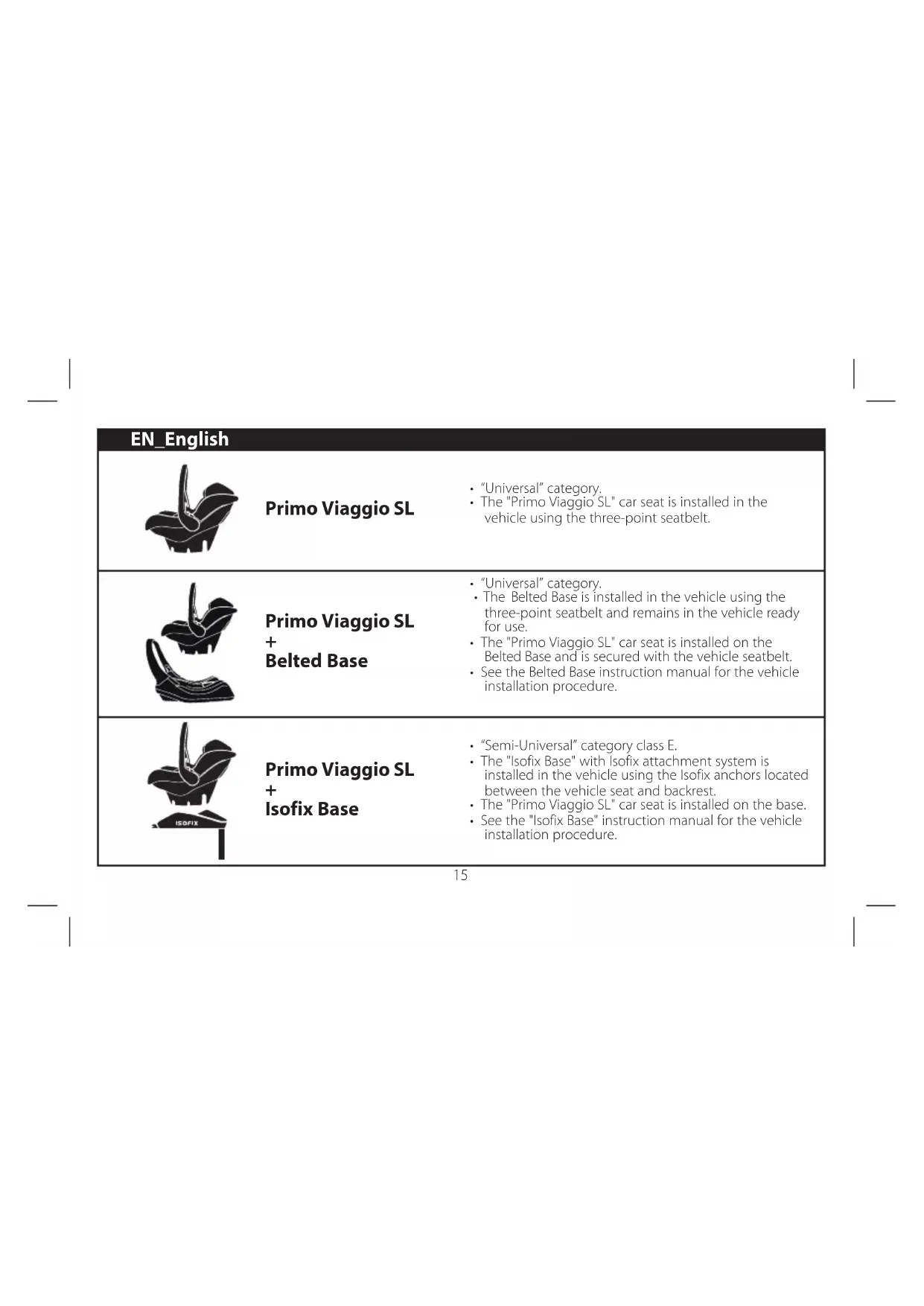 EN_English

Primo Viaggio SL

• "Universal" category.
• The "Primo Viaggio SL" car seat is installed in the vehicle using the three-point seatbelt.

Primo Viaggio SL
+
Belted Base

• "Universal" category.
• The Belted Base is installed in the vehicle using the three-point seatbelt and remains in the vehicle ready for use.
• The "Primo Viaggio SL" car seat is installed on the Belted Base and is secured with the vehicle seatbelt.
• See the Belted Base instruction manual for the vehicle installation procedure.

ISOFIX

Primo Viaggio SL
+
Isofix Base

• "Semi-Universal" category class E.
• The "Isofix Base" with Isofix attachment system is installed in the vehicle using the Isofix anchors located between the vehicle seat and backrest.
• The "Primo Viaggio SL" car seat is installed on the base.
• See the "Isofix Base" instruction manual for the vehicle installation procedure.

15